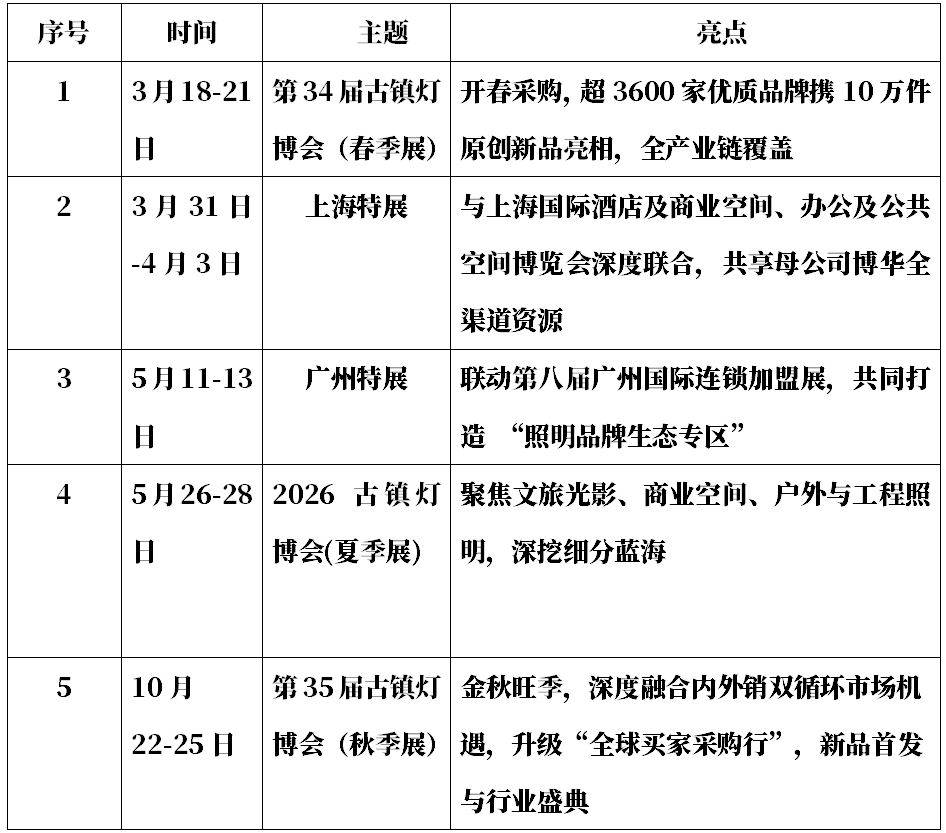 | 序号 | 时间 | 主题 | 亮点 |
|---|---|---|---|
| 1 | 3月18-21日 | 第34届古镇灯博会（春季展） | 开春采购，超3600家优质品牌携10万件原创新品亮相，全产业链覆盖 |
| 2 | 3月31日-4月3日 | 上海特展 | 与上海国际酒店及商业空间、办公及公共空间博览会深度联合，共享母公司博华全渠道资源 |
| 3 | 5月11-13日 | 广州特展 | 联动第八届广州国际连锁加盟展，共同打造 “照明品牌生态专区” |
| 4 | 5月26-28日 | 2026 古镇灯博会(夏季展) | 聚焦文旅光影、商业空间、户外与工程照明，深挖细分蓝海 |
| 5 | 10月22-25日 | 第35届古镇灯博会（秋季展） | 金秋旺季，深度融合内外销双循环市场机遇，升级“全球买家采购行”，新品首发与行业盛典 |